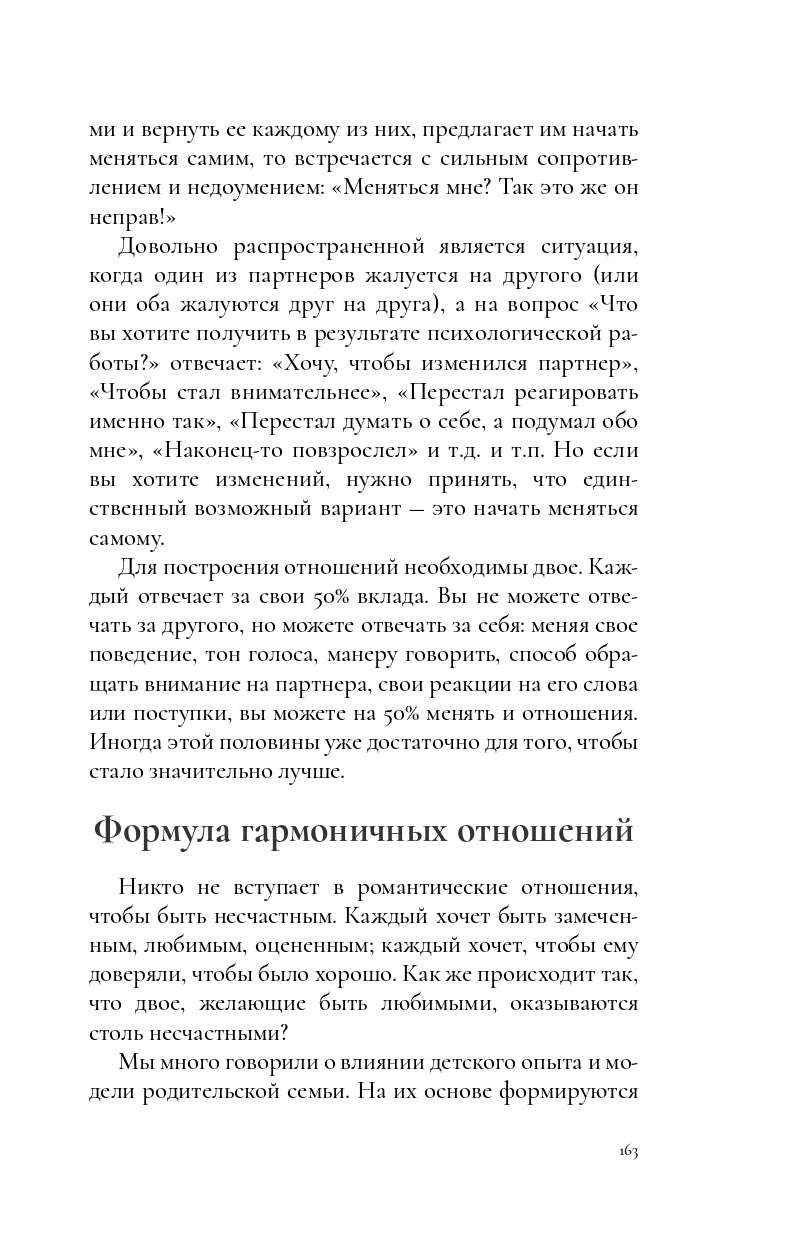 ми и вернуть ее каждому из них, предлагает им начать меняться самим, то встречается с сильным сопротивлением и недоумением: «Меняться мне? Так это же он неправ!»

Довольно распространенной является ситуация, когда один из партнеров жалуется на другого (или они оба жалуются друг на друга), а на вопрос «Что вы хотите получить в результате психологической работы?» отвечает: «Хочу, чтобы изменился партнер», «Чтобы стал внимательнее», «Перестал реагировать именно так», «Перестал думать о себе, а подумал обо мне», «Наконец-то повзрослел» и т.д. и т.п. Но если вы хотите изменений, нужно принять, что единственный возможный вариант — это начать меняться самому.

Для построения отношений необходимы двое. Каждый отвечает за свои 50% вклада. Вы не можете отвечать за другого, но можете отвечать за себя: меняя свое поведение, тон голоса, манеру говорить, способ обращать внимание на партнера, свои реакции на его слова или поступки, вы можете на 50% менять и отношения. Иногда этой половины уже достаточно для того, чтобы стало значительно лучше.

Формула гармоничных отношений

Никто не вступает в романтические отношения, чтобы быть несчастным. Каждый хочет быть замеченным, любимым, оцененным; каждый хочет, чтобы ему доверяли, чтобы было хорошо. Как же происходит так, что двое, желающие быть любимыми, оказываются столь несчастными?

Мы много говорили о влиянии детского опыта и модели родительской семьи. На их основе формируются

163